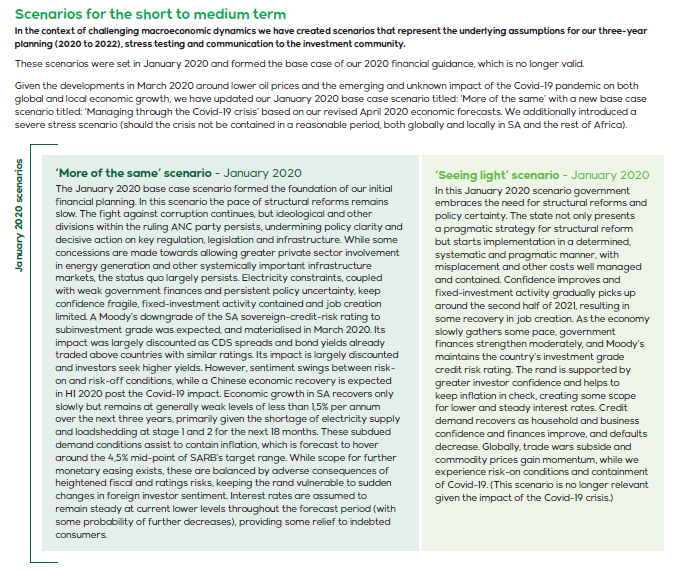 Scenarios for the short to medium term

In the context of challenging macroeconomic dynamics we have created scenarios that represent the underlying assumptions for our three-year planning (2020 to 2022), stress testing and communication to the investment community.

These scenarios were set in January 2020 and formed the base case of our 2020 financial guidance, which is no longer valid.

Given the developments in March 2020 around lower oil prices and the emerging and unknown impact of the Covid-19 pandemic on both global and local economic growth, we have updated our January 2020 base case scenario titled: 'More of the same' with a new base case scenario titled: 'Managing through the Covid-19 crisis' based on our revised April 2020 economic forecasts. We additionally introduced a severe stress scenario (should the crisis not be contained in a reasonable period, both globally and locally in SA and the rest of Africa).

January 2020 scenarios

'More of the same' scenario - January 2020

The January 2020 base case scenario formed the foundation of our initial financial planning. In this scenario the pace of structural reforms remains slow. The fight against corruption continues, but ideological and other divisions within the ruling ANC party persists, undermining policy clarity and decisive action on key regulation, legislation and infrastructure. While some concessions are made towards allowing greater private sector involvement in energy generation and other systemically important infrastructure markets, the status quo largely persists. Electricity constraints, coupled with weak government finances and persistent policy uncertainty, keep confidence fragile, fixed-investment activity contained and job creation limited. A Moody's downgrade of the SA sovereign-credit-risk rating to subinvestment grade was expected, and materialised in March 2020. Its impact was largely discounted as CDS spreads and bond yields already traded above countries with similar ratings. Its impact is largely discounted and investors seek higher yields. However, sentiment swings between risk-on and risk-off conditions, while a Chinese economic recovery is expected in H1 2020 post the Covid-19 impact. Economic growth in SA recovers only slowly but remains at generally weak levels of less than 1,5% per annum over the next three years, primarily given the shortage of electricity supply and loadshedding at stage 1 and 2 for the next 18 months. These subdued demand conditions assist to contain inflation, which is forecast to hover around the 4,5% mid-point of SARB's target range. While scope for further monetary easing exists, these are balanced by adverse consequences of heightened fiscal and ratings risks, keeping the rand vulnerable to sudden changes in foreign investor sentiment. Interest rates are assumed to remain steady at current lower levels throughout the forecast period (with some probability of further decreases), providing some relief to indebted consumers.

'Seeing light' scenario - January 2020

In this January 2020 scenario government embraces the need for structural reforms and policy certainty. The state not only presents a pragmatic strategy for structural reform but starts implementation in a determined, systematic and pragmatic manner, with misplacement and other costs well managed and contained. Confidence improves and fixed-investment activity gradually picks up around the second half of 2021, resulting in some recovery in job creation. As the economy slowly gathers some pace, government finances strengthen moderately, and Moody's maintains the country's investment grade credit risk rating. The rand is supported by greater investor confidence and helps to keep inflation in check, creating some scope for lower and steady interest rates. Credit demand recovers as household and business confidence and finances improve, and defaults decrease. Globally, trade wars subside and commodity prices gain momentum, while we experience risk-on conditions and containment of Covid-19. (This scenario is no longer relevant given the impact of the Covid-19 crisis.)